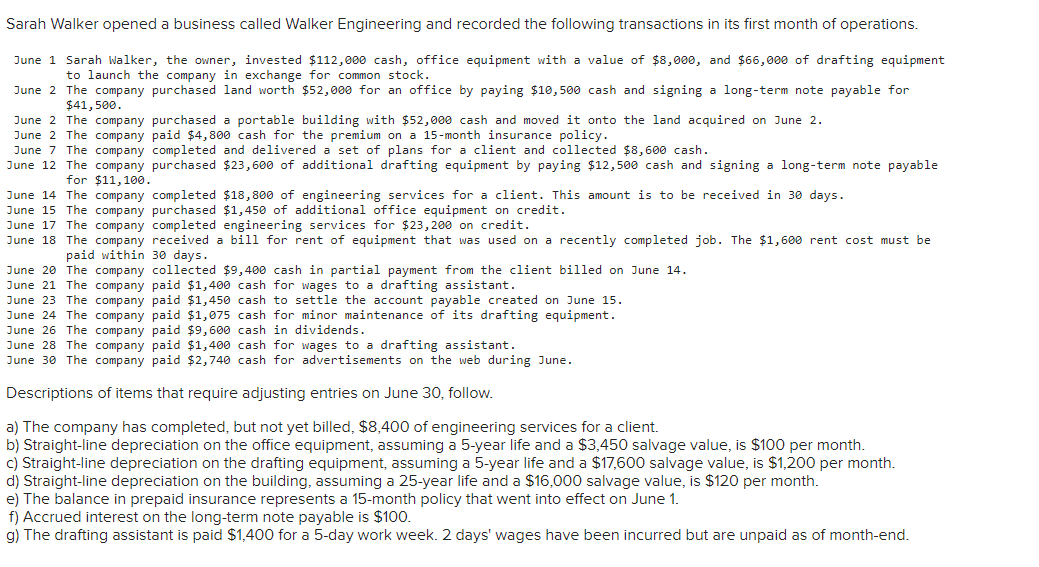 Sarah Walker opened a business called Walker Engineering and recorded the following transactions in its first month of operations.

June 1 Sarah Walker, the owner, invested \$112,000 cash, office equipment with a value of \$8,000, and \$66,000 of drafting equipment to launch the company in exchange for common stock.
June 2 The company purchased land worth \$52,000 for an office by paying \$10,500 cash and signing a long-term note payable for \$41,500.
June 2 The company purchased a portable building with \$52,000 cash and moved it onto the land acquired on June 2.
June 2 The company paid \$4,800 cash for the premium on a 15-month insurance policy.
June 7 The company completed and delivered a set of plans for a client and collected \$8,600 cash.
June 12 The company purchased \$23,600 of additional drafting equipment by paying \$12,500 cash and signing a long-term note payable for \$11,100.
June 14 The company completed \$18,800 of engineering services for a client. This amount is to be received in 30 days.
June 15 The company purchased \$1,450 of additional office equipment on credit.
June 17 The company completed engineering services for \$23,200 on credit.
June 18 The company received a bill for rent of equipment that was used on a recently completed job. The \$1,600 rent cost must be paid within 30 days.
June 20 The company collected \$9,400 cash in partial payment from the client billed on June 14.
June 21 The company paid \$1,400 cash for wages to a drafting assistant.
June 23 The company paid \$1,450 cash to settle the account payable created on June 15.
June 24 The company paid \$1,075 cash for minor maintenance of its drafting equipment.
June 26 The company paid \$9,600 cash in dividends.
June 28 The company paid \$1,400 cash for wages to a drafting assistant.
June 30 The company paid \$2,740 cash for advertisements on the web during June.

Descriptions of items that require adjusting entries on June 30, follow.

a) The company has completed, but not yet billed, \$8,400 of engineering services for a client.
b) Straight-line depreciation on the office equipment, assuming a 5-year life and a \$3,450 salvage value, is \$100 per month.
c) Straight-line depreciation on the drafting equipment, assuming a 5-year life and a \$17,600 salvage value, is \$1,200 per month.
d) Straight-line depreciation on the building, assuming a 25-year life and a \$16,000 salvage value, is \$120 per month.
e) The balance in prepaid insurance represents a 15-month policy that went into effect on June 1.
f) Accrued interest on the long-term note payable is \$100.
g) The drafting assistant is paid \$1,400 for a 5-day work week. 2 days' wages have been incurred but are unpaid as of month-end.